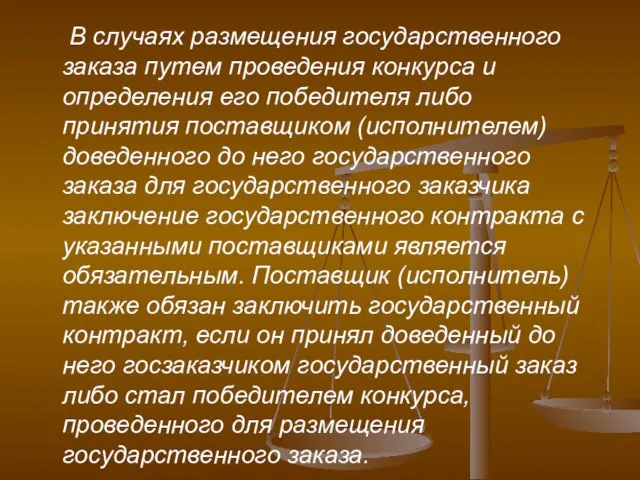 В случаях размещения государственного заказа путем проведения конкурса и определения его победителя либо принятия поставщиком (исполнителем) доведенного до него государственного заказа для государственного заказчика заключение государственного контракта с указанными поставщиками является обязательным. Поставщик (исполнитель) также обязан заключить государственный контракт, если он принял доведенный до него госзаказчиком государственный заказ либо стал победителем конкурса, проведенного для размещения государственного заказа.